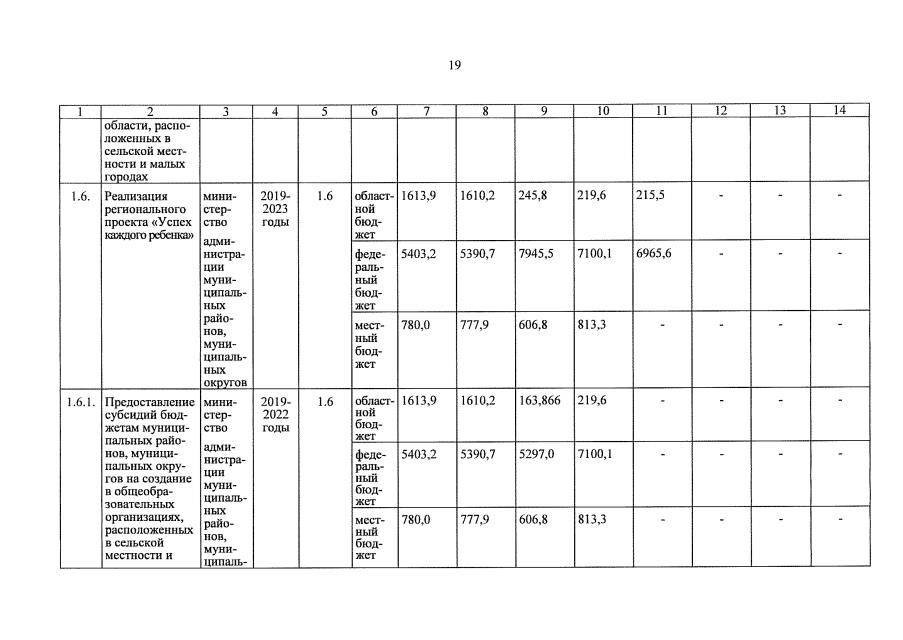 19

| 1 | 2 | 3 | 4 | 5 | 6 | 7 | 8 | 9 | 10 | 11 | 12 | 13 | 14 |
|---|---|---|---|---|---|---|---|---|---|---|---|---|---|
| | области, расположенных в сельской местности и малых городах | | | | | | | | | | | | |
| 1.6. | Реализация регионального проекта «Успех каждого ребенка» | министерство администрации муниципальных районов, муниципальных округов | 2019-2023 годы | 1.6 | областной бюджет | 1613,9 | 1610,2 | 245,8 | 219,6 | 215,5 | - | - | - |
| | | | | | федеральный бюджет | 5403,2 | 5390,7 | 7945,5 | 7100,1 | 6965,6 | - | - | - |
| | | | | | местный бюджет | 780,0 | 777,9 | 606,8 | 813,3 | - | - | - | - |
| 1.6.1. | Предоставление субсидий бюджетам муниципальных районов, муниципальных округов на создание в общеобразовательных организациях, расположенных в сельской местности и | министерство администрации муниципальных районов, муниципаль- | 2019-2022 годы | 1.6 | областной бюджет | 1613,9 | 1610,2 | 163,866 | 219,6 | - | - | - | - |
| | | | | | федеральный бюджет | 5403,2 | 5390,7 | 5297,0 | 7100,1 | - | - | - | - |
| | | | | | местный бюджет | 780,0 | 777,9 | 606,8 | 813,3 | - | - | - | - |